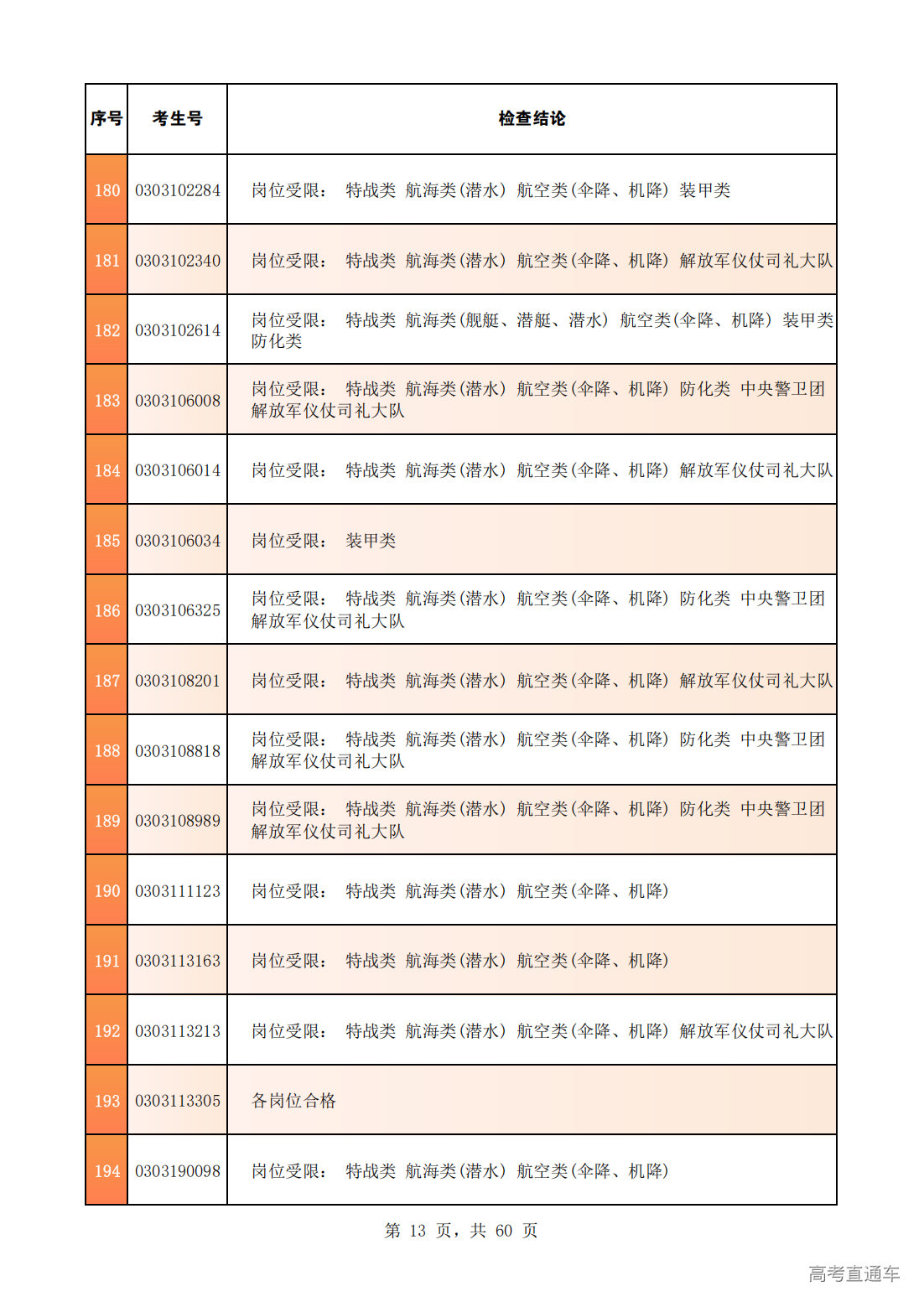 | 序号 | 考生号 | 检查结论 |
|---|---|---|
| 180 | 0303102284 | 岗位受限： 特战类 航海类(潜水) 航空类(伞降、机降) 装甲类 |
| 181 | 0303102340 | 岗位受限： 特战类 航海类(潜水) 航空类(伞降、机降) 解放军仪仗司礼大队 |
| 182 | 0303102614 | 岗位受限： 特战类 航海类(舰艇、潜艇、潜水) 航空类(伞降、机降) 装甲类 防化类 |
| 183 | 0303106008 | 岗位受限： 特战类 航海类(潜水) 航空类(伞降、机降) 防化类 中央警卫团 解放军仪仗司礼大队 |
| 184 | 0303106014 | 岗位受限： 特战类 航海类(潜水) 航空类(伞降、机降) 解放军仪仗司礼大队 |
| 185 | 0303106034 | 岗位受限： 装甲类 |
| 186 | 0303106325 | 岗位受限： 特战类 航海类(潜水) 航空类(伞降、机降) 防化类 中央警卫团 解放军仪仗司礼大队 |
| 187 | 0303108201 | 岗位受限： 特战类 航海类(潜水) 航空类(伞降、机降) 解放军仪仗司礼大队 |
| 188 | 0303108818 | 岗位受限： 特战类 航海类(潜水) 航空类(伞降、机降) 防化类 中央警卫团 解放军仪仗司礼大队 |
| 189 | 0303108989 | 岗位受限： 特战类 航海类(潜水) 航空类(伞降、机降) 防化类 中央警卫团 解放军仪仗司礼大队 |
| 190 | 0303111123 | 岗位受限： 特战类 航海类(潜水) 航空类(伞降、机降) |
| 191 | 0303113163 | 岗位受限： 特战类 航海类(潜水) 航空类(伞降、机降) |
| 192 | 0303113213 | 岗位受限： 特战类 航海类(潜水) 航空类(伞降、机降) 解放军仪仗司礼大队 |
| 193 | 0303113305 | 各岗位合格 |
| 194 | 0303190098 | 岗位受限： 特战类 航海类(潜水) 航空类(伞降、机降) |

第 13 页，共 60 页

高考直通车